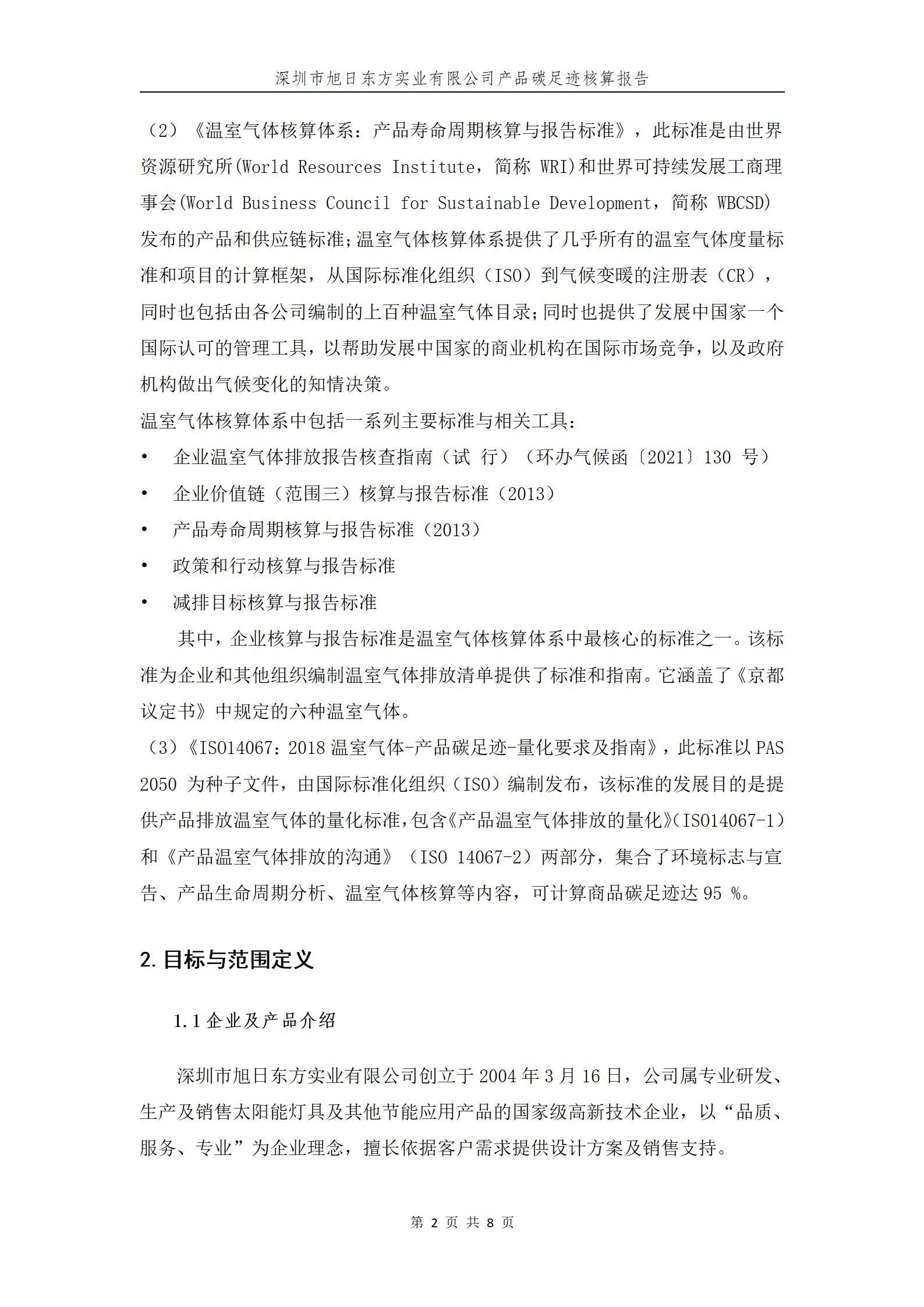 深圳市旭日东方实业有限公司产品碳足迹核算报告

（2）《温室气体核算体系：产品寿命周期核算与报告标准》，此标准是由世界资源研究所(World Resources Institute，简称 WRI)和世界可持续发展工商理事会(World Business Council for Sustainable Development，简称 WBCSD)发布的产品和供应链标准；温室气体核算体系提供了几乎所有的温室气体度量标准和项目的计算框架，从国际标准化组织（ISO）到气候变暖的注册表（CR），同时也包括由各公司编制的上百种温室气体目录；同时也提供了发展中国家一个国际认可的管理工具，以帮助发展中国家的商业机构在国际市场竞争，以及政府机构做出气候变化的知情决策。

温室气体核算体系中包括一系列主要标准与相关工具：

• 企业温室气体排放报告核查指南（试 行）（环办气候函〔2021〕130 号）
• 企业价值链（范围三）核算与报告标准（2013）
• 产品寿命周期核算与报告标准（2013）
• 政策和行动核算与报告标准
• 减排目标核算与报告标准

其中，企业核算与报告标准是温室气体核算体系中最核心的标准之一。该标准为企业和其他组织编制温室气体排放清单提供了标准和指南。它涵盖了《京都议定书》中规定的六种温室气体。

（3）《ISO14067：2018 温室气体-产品碳足迹-量化要求及指南》，此标准以 PAS 2050 为种子文件，由国际标准化组织（ISO）编制发布，该标准的发展目的是提供产品排放温室气体的量化标准，包含《产品温室气体排放的量化》(ISO14067-1)和《产品温室气体排放的沟通》（ISO 14067-2）两部分，集合了环境标志与宣告、产品生命周期分析、温室气体核算等内容，可计算商品碳足迹达 95 %。

2. 目标与范围定义

1.1 企业及产品介绍

深圳市旭日东方实业有限公司创立于 2004 年 3 月 16 日，公司属专业研发、生产及销售太阳能灯具及其他节能应用产品的国家级高新技术企业，以“品质、服务、专业”为企业理念，擅长依据客户需求提供设计方案及销售支持。

第 2 页 共 8 页